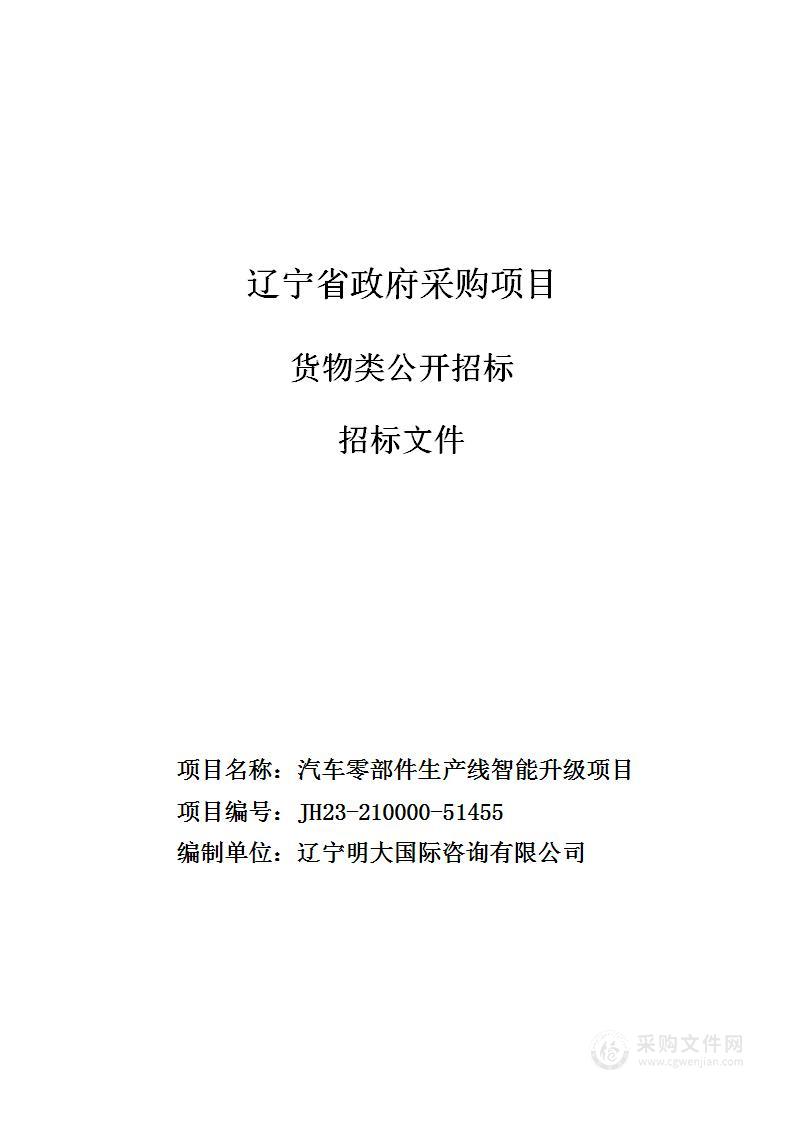 辽宁省政府采购项目

货物类公开招标

招标文件

项目名称：汽车零部件生产线智能升级项目

项目编号：JH23-210000-51455

编制单位：辽宁明大国际咨询有限公司

采购文件网
www.cgwenjian.com